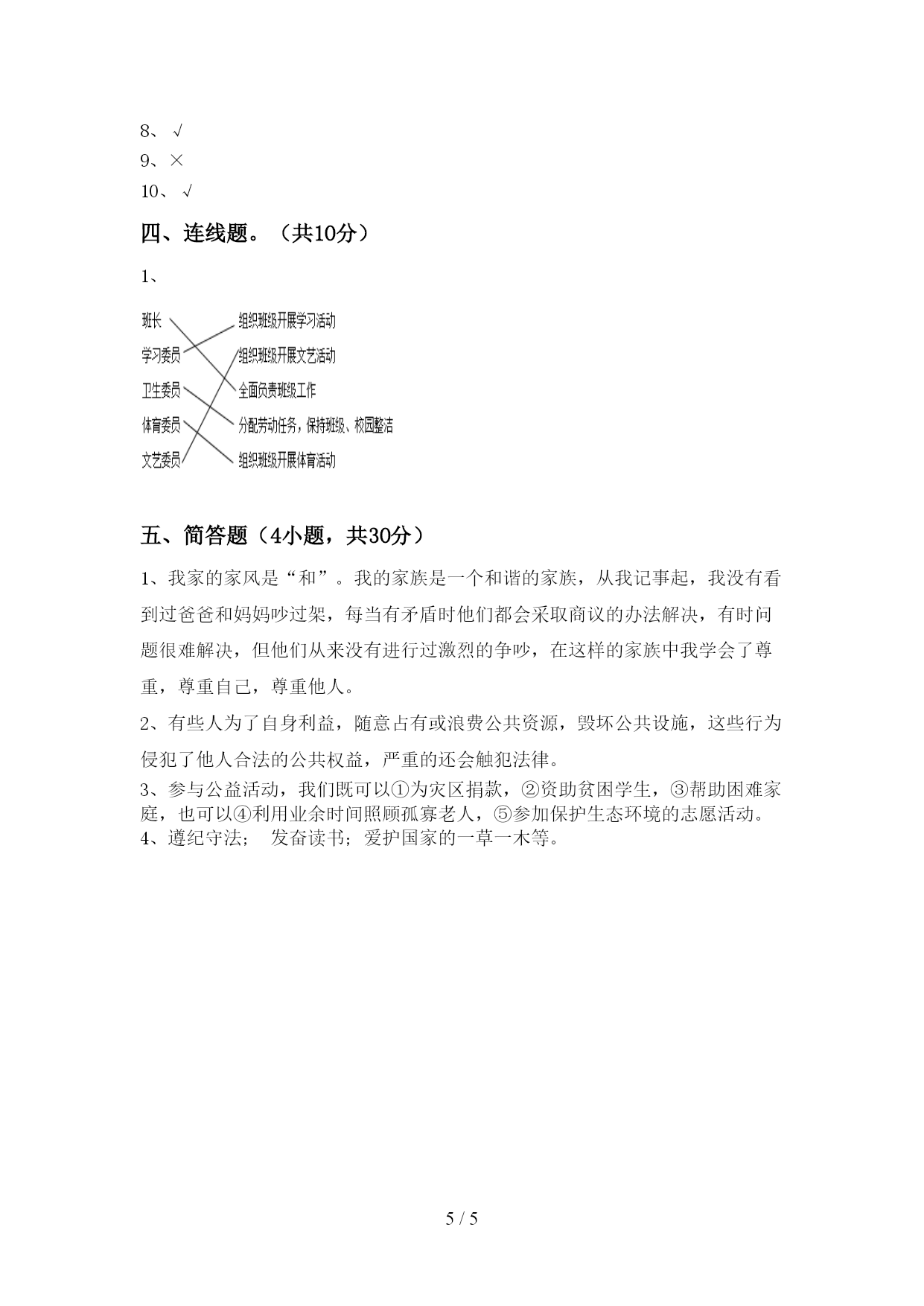 8、√
9、×
10、√

四、连线题。（共10分）

1、

班长
学习委员
卫生委员
体育委员
文艺委员

组织班级开展学习活动
组织班级开展文艺活动
全面负责班级工作
分配劳动任务，保持班级、校园整洁
组织班级开展体育活动

五、简答题（4小题，共30分）

1、我家的家风是“和”。我的家族是一个和谐的家族，从我记事起，我没有看到过爸爸和妈妈吵过架，每当有矛盾时他们都会采取商议的办法解决，有时问题很难解决，但他们从来没有进行过激烈的争吵，在这样的家族中我学会了尊重，尊重自己，尊重他人。

2、有些人为了自身利益，随意占有或浪费公共资源，毁坏公共设施，这些行为侵犯了他人合法的公共权益，严重的还会触犯法律。

3、参与公益活动，我们既可以①为灾区捐款，②资助贫困学生，③帮助困难家庭，也可以④利用业余时间照顾孤寡老人，⑤参加保护生态环境的志愿活动。

4、遵纪守法； 发奋读书；爱护国家的一草一木等。

5 / 5